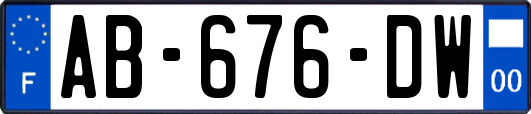 F

AB-676-DW

00